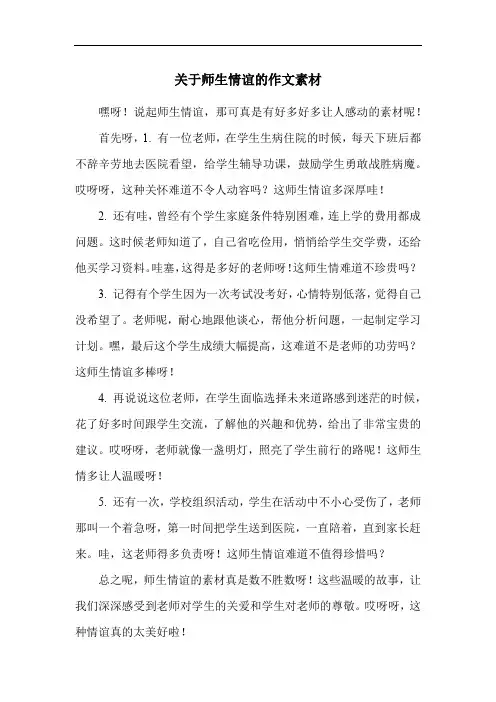 关于师生情谊的作文素材

嘿呀！说起师生情谊，那可真是有好多好多让人感动的素材呢！

首先呀，1. 有一位老师，在学生生病住院的时候，每天下班后都不辞辛劳地去医院看望，给学生辅导功课，鼓励学生勇敢战胜病魔。哎呀呀，这种关怀难道不令人动容吗？这师生情谊多深厚哇！

2. 还有哇，曾经有个学生家庭条件特别困难，连上学的费用都成问题。这时候老师知道了，自己省吃俭用，悄悄给学生交学费，还给他买学习资料。哇塞，这得是多好的老师呀！这师生情难道不珍贵吗？

3. 记得有个学生因为一次考试没考好，心情特别低落，觉得自己没希望了。老师呢，耐心地跟他谈心，帮他分析问题，一起制定学习计划。嘿，最后这个学生成绩大幅提高，这难道不是老师的功劳吗？这师生情谊多棒呀！

4. 再说说这位老师，在学生面临选择未来道路感到迷茫的时候，花了好多时间跟学生交流，了解他的兴趣和优势，给出了非常宝贵的建议。哎呀呀，老师就像一盏明灯，照亮了学生前行的路呢！这师生情多让人温暖呀！

5. 还有一次，学校组织活动，学生在活动中不小心受伤了，老师那叫一个着急呀，第一时间把学生送到医院，一直陪着，直到家长赶来。哇，这老师得多负责呀！这师生情谊难道不值得珍惜吗？

总之呢，师生情谊的素材真是数不胜数呀！这些温暖的故事，让我们深深感受到老师对学生的关爱和学生对老师的尊敬。哎呀呀，这种情谊真的太美好啦！